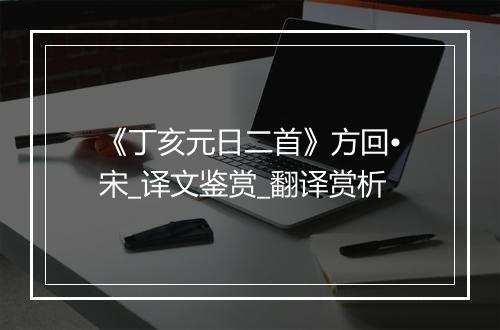 《丁亥元日二首》方回•宋_译文鉴赏_翻译赏析